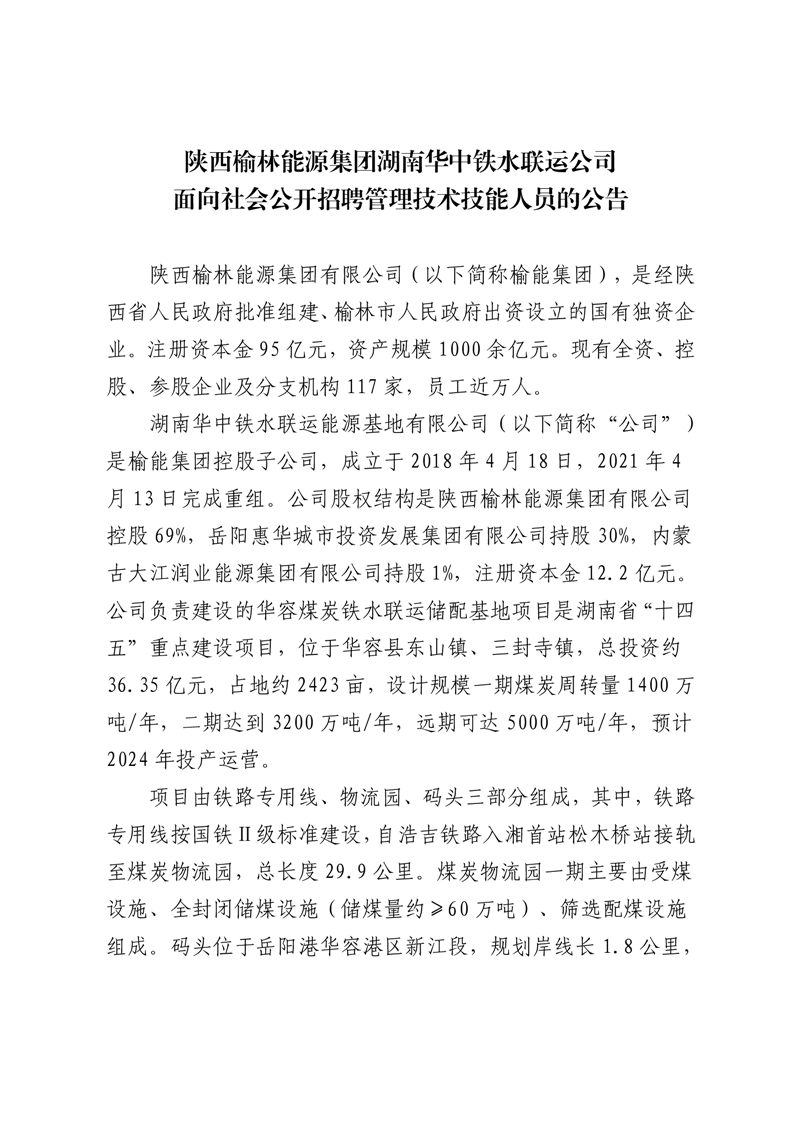 陕西榆林能源集团湖南华中铁水联运公司
面向社会公开招聘管理技术技能人员的公告

陕西榆林能源集团有限公司（以下简称榆能集团），是经陕西省人民政府批准组建、榆林市人民政府出资设立的国有独资企业。注册资本金95亿元，资产规模1000余亿元。现有全资、控股、参股企业及分支机构117家，员工近万人。

湖南华中铁水联运能源基地有限公司（以下简称“公司”）是榆能集团控股子公司，成立于2018年4月18日，2021年4月13日完成重组。公司股权结构是陕西榆林能源集团有限公司控股69%，岳阳惠华城市投资发展集团有限公司持股30%，内蒙古大江润业能源集团有限公司持股1%，注册资本金12.2亿元。公司负责建设的华容煤炭铁水联运储配基地项目是湖南省“十四五”重点建设项目，位于华容县东山镇、三封寺镇，总投资约36.35亿元，占地约2423亩，设计规模一期煤炭周转量1400万吨/年，二期达到3200万吨/年，远期可达5000万吨/年，预计2024年投产运营。

项目由铁路专用线、物流园、码头三部分组成，其中，铁路专用线按国铁Ⅱ级标准建设，自浩吉铁路入湘首站松木桥站接轨至煤炭物流园，总长度29.9公里。煤炭物流园一期主要由受煤设施、全封闭储煤设施（储煤量约≥60万吨）、筛选配煤设施组成。码头位于岳阳港华容港区新江段，规划岸线长1.8公里，